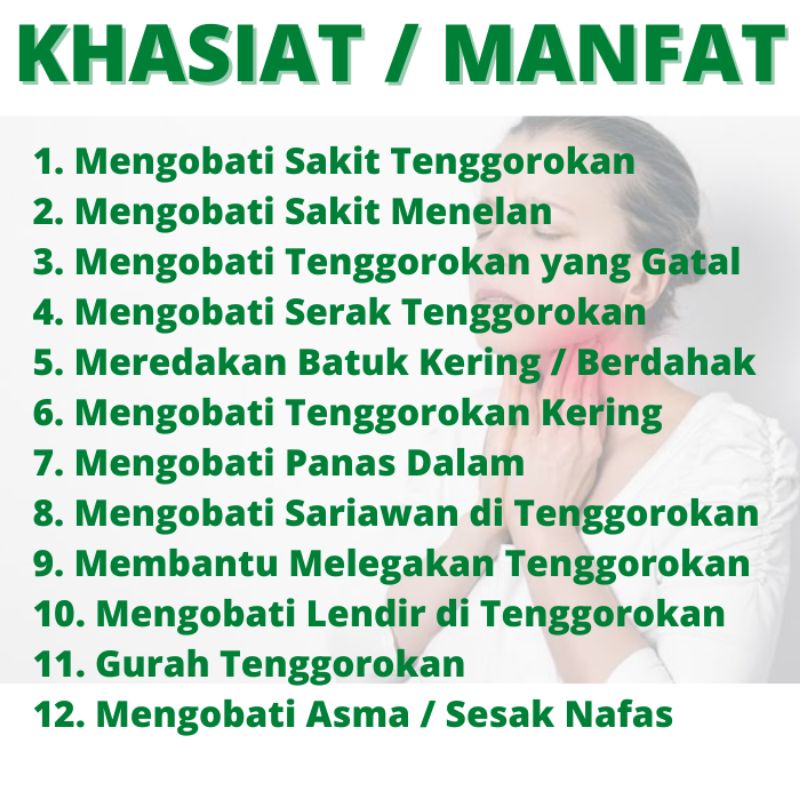 KHASIAT / MANFAT

1. Mengobati Sakit Tenggorokan
2. Mengobati Sakit Menelan
3. Mengobati Tenggorokan yang Gatal
4. Mengobati Serak Tenggorokan
5. Meredakan Batuk Kering / Berdahak
6. Mengobati Tenggorokan Kering
7. Mengobati Panas Dalam
8. Mengobati Sariawan di Tenggorokan
9. Membantu Melegakan Tenggorokan
10. Mengobati Lendir di Tenggorokan
11. Gurah Tenggorokan
12. Mengobati Asma / Sesak Nafas